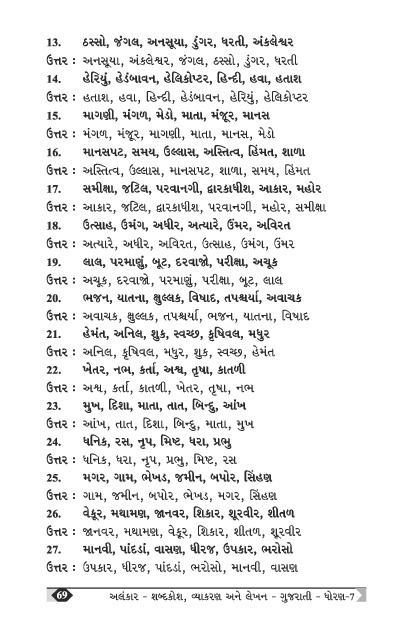 13. ઠસ્સો, જંગલ, અનસૂયા, ડુંગર, ધરતી, અંકલેશ્વર
ઉત્તર : અનસૂયા, અંકલેશ્વર, જંગલ, ઠસ્સો, ડુંગર, ધરતી
14. હેરિયું, હેડંબાવન, હેલિકોપ્ટર, હિન્દી, હવા, હતાશ
ઉત્તર : હતાશ, હવા, હિન્દી, હેડંબાવન, હેરિયું, હેલિકોપ્ટર
15. માગણી, મંગળ, મેડો, માતા, મંજૂર, માનસ
ઉત્તર : મંગળ, મંજૂર, માગણી, માતા, માનસ, મેડો
16. માનસપટ, સમય, ઉલ્લાસ, અસ્તિત્વ, હિંમત, શાળા
ઉત્તર : અસ્તિત્વ, ઉલ્લાસ, માનસપટ, શાળા, સમય, હિંમત
17. સમીક્ષા, જટિલ, પરવાનગી, દ્વારકાધીશ, આકાર, મહોર
ઉત્તર : આકાર, જટિલ, દ્વારકાધીશ, પરવાનગી, મહોર, સમીક્ષા
18. ઉત્સાહ, ઉમંગ, અધીર, અત્યારે, ઉંમર, અવિરત
ઉત્તર : અત્યારે, અધીર, અવિરત, ઉત્સાહ, ઉમંગ, ઉંમર
19. લાલ, પરમાણું, બૂટ, દરવાજો, પરીક્ષા, અચૂક
ઉત્તર : અચૂક, દરવાજો, પરમાણું, પરીક્ષા, બૂટ, લાલ
20. ભજન, યાતના, ક્ષુલ્લક, વિષાદ, તપશ્ચર્યા, અવાચક
ઉત્તર : અવાચક, ક્ષુલ્લક, તપશ્ચર્યા, ભજન, યાતના, વિષાદ
21. હેમંત, અનિલ, શુક, સ્વચ્છ, કૃષિવલ, મધુર
ઉત્તર : અનિલ, કૃષિવલ, મધુર, શુક, સ્વચ્છ, હેમંત
22. ખેતર, નભ, કર્તા, અશ્વ, તૃષા, કાતળી
ઉત્તર : અશ્વ, કર્તા, કાતળી, ખેતર, તૃષા, નભ
23. મુખ, દિશા, માતા, તાત, બિન્દુ, આંખ
ઉત્તર : આંખ, તાત, દિશા, બિન્દુ, માતા, મુખ
24. ધનિક, રસ, નૃપ, મિષ્ટ, ધરા, પ્રભુ
ઉત્તર : ધનિક, ધરા, નૃપ, પ્રભુ, મિષ્ટ, રસ
25. મગર, ગામ, ભેખડ, જમીન, બપોર, સિંહણ
ઉત્તર : ગામ, જમીન, બપોર, ભેખડ, મગર, સિંહણ
26. વેકૂર, મથામણ, જાનવર, શિકાર, શૂરવીર, શીતળ
ઉત્તર : જાનવર, મથામણ, વેકૂર, શિકાર, શીતળ, શૂરવીર
27. માનવી, પાંદડાં, વાસણ, ધીરજ, ઉપકાર, ભરોસો
ઉત્તર : ઉપકાર, ધીરજ, પાંદડાં, ભરોસો, માનવી, વાસણ

69 અલંકાર - શબ્દકોશ, વ્યાકરણ અને લેખન - ગુજરાતી - ધોરણ-7